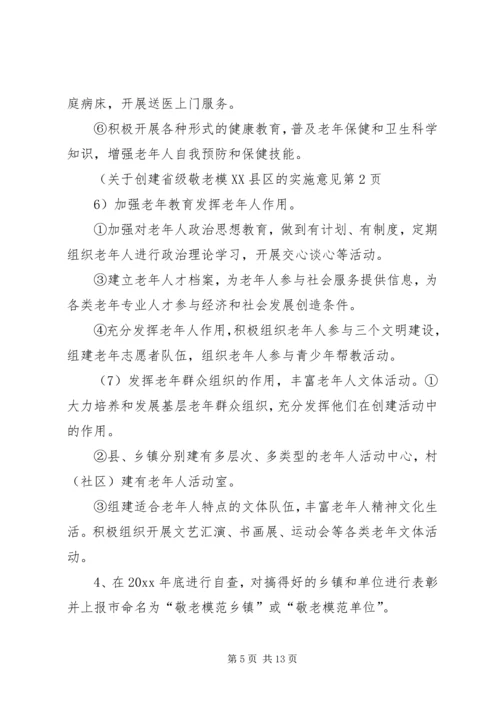 庭病床，开展送医上门服务。

⑥积极开展各种形式的健康教育，普及老年保健和卫生科学知识，增强老年人自我预防和保健技能。

（关于创建省级敬老模XX县区的实施意见第2页

6）加强老年教育发挥老年人作用。

①加强对老年人政治思想教育，做到有计划、有制度，定期组织老年人进行政治理论学习，开展交心谈心等活动。

③建立老年人才档案，为老年人参与社会服务提供信息，为各类老年专业人才参与经济和社会发展创造条件。

④充分发挥老年人作用，积极组织老年人参与三个文明建设，组建老年志愿者队伍，组织老年人参与青少年帮教活动。

（7）发挥老年群众组织的作用，丰富老年人文体活动。①大力培养和发展基层老年群众组织，充分发挥他们在创建活动中的作用。

②县、乡镇分别建有多层次、多类型的老年人活动中心，村（社区）建有老年人活动室。

③组建适合老年人特点的文体队伍，丰富老年人精神文化生活。积极组织开展文艺汇演、书画展、运动会等各类老年文体活动。

4、在20xx年底进行自查，对搞得好的乡镇和单位进行表彰并上报市命名为“敬老模范乡镇”或“敬老模范单位”。

第5页 共13页